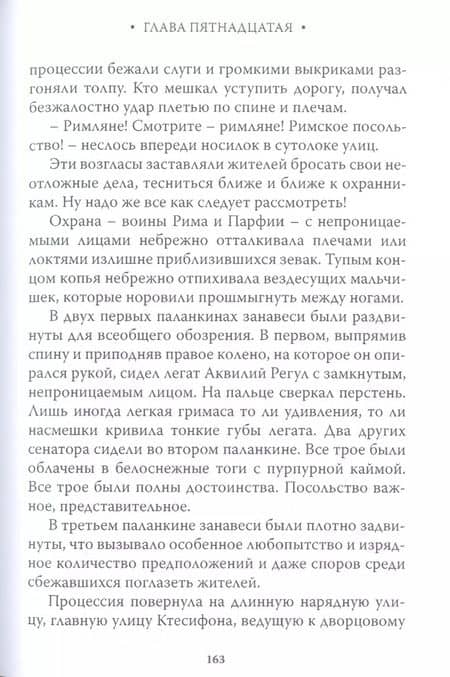 • ГЛАВА ПЯТНАДЦАТАЯ •

процессии бежали слуги и громкими выкриками разгоняли толпу. Кто мешкал уступить дорогу, получал безжалостно удар плетью по спине и плечам.

– Римляне! Смотрите – римляне! Римское посольство! – неслось впереди носилок в сутолоке улиц.

Эти возгласы заставляли жителей бросать свои неотложные дела, тесниться ближе и ближе к охранникам. Ну надо же все как следует рассмотреть!

Охрана – воины Рима и Парфии – с непроницаемыми лицами небрежно отталкивала плечами или локтями излишне приблизившихся зевак. Тупым концом копья небрежно отпихивала вездесущих мальчишек, которые норовили прошмыгнуть между ногами.

В двух первых паланкинах занавеси были раздвинуты для всеобщего обозрения. В первом, выпрямив спину и приподняв правое колено, на которое он опирался рукой, сидел легат Аквилий Регул с замкнутым, непроницаемым лицом. На пальце сверкал перстень. Лишь иногда легкая гримаса то ли удивления, то ли насмешки кривила тонкие губы легата. Два других сенатора сидели во втором паланкине. Все трое были облачены в белоснежные тоги с пурпурной каймой. Все трое были полны достоинства. Посольство важное, представительное.

В третьем паланкине занавеси были плотно задвинуты, что вызывало особенное любопытство и изрядное количество предположений и даже споров среди сбежавшихся поглазеть жителей.

Процессия повернула на длинную нарядную улицу, главную улицу Ктесифона, ведущую к дворцовому

163